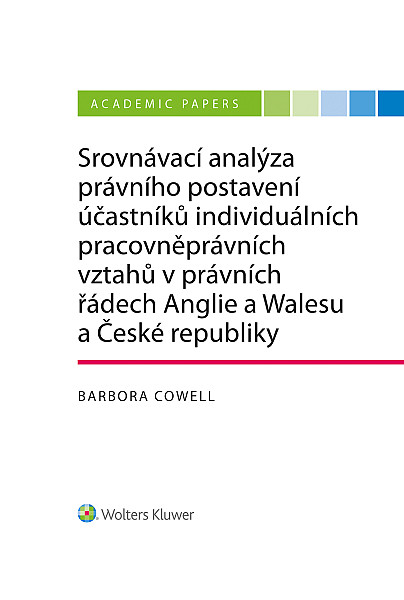 ACADEMIC PAPERS

Srovnávací analýza právního postavení účastníků individuálních pracovněprávních vztahů v právních řádech Anglie a Walesu a České republiky

BARBORA COWELL

Wolters Kluwer